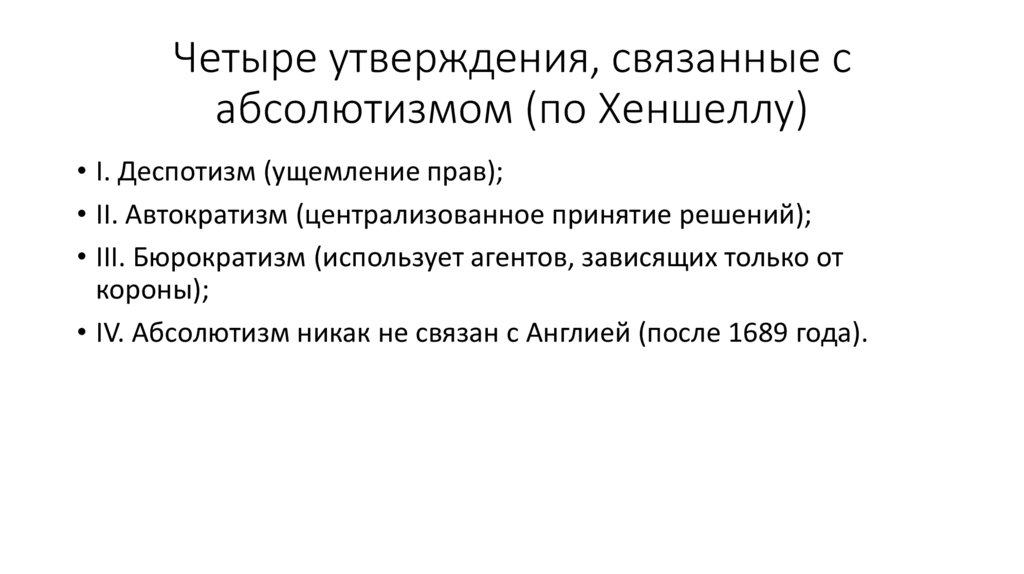 Четыре утверждения, связанные с абсолютизмом (по Хеншеллу)

• I. Деспотизм (ущемление прав);
• II. Автократизм (централизованное принятие решений);
• III. Бюрократизм (использует агентов, зависящих только от короны);
• IV. Абсолютизм никак не связан с Англией (после 1689 года).